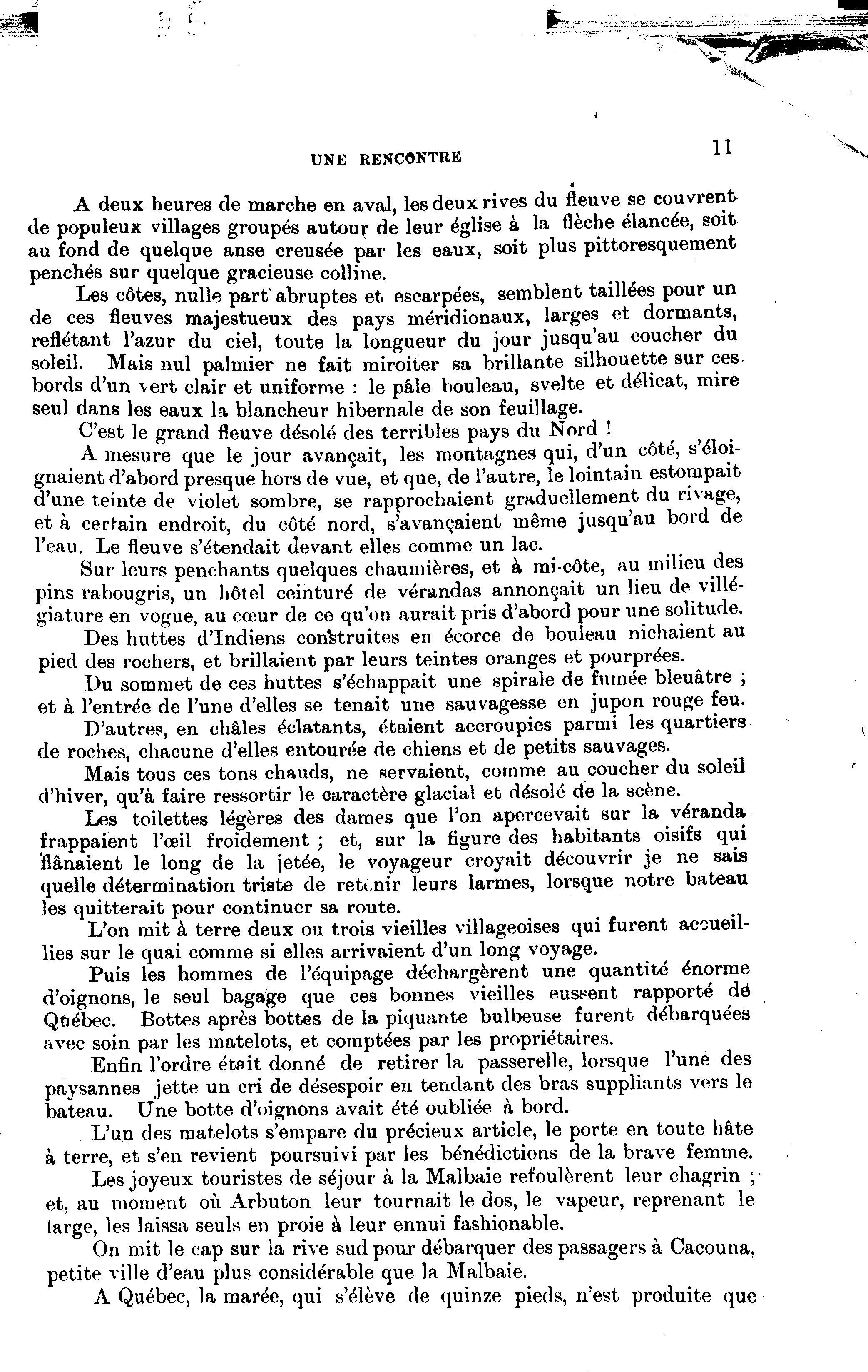 UNE RENCONTRE 11

A deux heures de marche en aval, les deux rives du fleuve se couvrent de populeux villages groupés autour de leur église à la flèche élancée, soit au fond de quelque anse creusée par les eaux, soit plus pittoresquement penchés sur quelque gracieuse colline.

Les côtes, nulle part abruptes et escarpées, semblent taillées pour un de ces fleuves majestueux des pays méridionaux, larges et dormants, reflétant l'azur du ciel, toute la longueur du jour jusqu'au coucher du soleil. Mais nul palmier ne fait miroiter sa brillante silhouette sur ces bords d'un vert clair et uniforme : le pâle bouleau, svelte et délicat, mire seul dans les eaux la blancheur hibernale de son feuillage.

C'est le grand fleuve désolé des terribles pays du Nord !

A mesure que le jour avançait, les montagnes qui, d'un côté, s'éloignaient d'abord presque hors de vue, et que, de l'autre, le lointain estompait d'une teinte de violet sombre, se rapprochaient graduellement du rivage, et à certain endroit, du côté nord, s'avançaient même jusqu'au bord de l'eau. Le fleuve s'étendait devant elles comme un lac.

Sur leurs penchants quelques chaumières, et à mi-côte, au milieu des pins rabougris, un hôtel ceinturé de vérandas annonçait un lieu de villégiature en vogue, au cœur de ce qu'on aurait pris d'abord pour une solitude.

Des huttes d'Indiens construites en écorce de bouleau nichaient au pied des rochers, et brillaient par leurs teintes oranges et pourprées.

Du sommet de ces huttes s'échappait une spirale de fumée bleuâtre ; et à l'entrée de l'une d'elles se tenait une sauvagesse en jupon rouge feu.

D'autres, en châles éclatants, étaient accroupies parmi les quartiers de roches, chacune d'elles entourée de chiens et de petits sauvages.

Mais tous ces tons chauds, ne servaient, comme au coucher du soleil d'hiver, qu'à faire ressortir le caractère glacial et désolé de la scène.

Les toilettes légères des dames que l'on apercevait sur la véranda frappaient l'œil froidement ; et, sur la figure des habitants oisifs qui flânaient le long de la jetée, le voyageur croyait découvrir je ne sais quelle détermination triste de retenir leurs larmes, lorsque notre bateau les quitterait pour continuer sa route.

L'on mit à terre deux ou trois vieilles villageoises qui furent accueillies sur le quai comme si elles arrivaient d'un long voyage.

Puis les hommes de l'équipage déchargèrent une quantité énorme d'oignons, le seul bagage que ces bonnes vieilles eussent rapporté de Québec. Bottes après bottes de la piquante bulbeuse furent débarquées avec soin par les matelots, et comptées par les propriétaires.

Enfin l'ordre était donné de retirer la passerelle, lorsque l'une des paysannes jette un cri de désespoir en tendant des bras suppliants vers le bateau. Une botte d'oignons avait été oubliée à bord.

L'un des matelots s'empare du précieux article, le porte en toute hâte à terre, et s'en revient poursuivi par les bénédictions de la brave femme.

Les joyeux touristes de séjour à la Malbaie refoulèrent leur chagrin ; et, au moment où Arbuton leur tournait le dos, le vapeur, reprenant le large, les laissa seuls en proie à leur ennui fashionable.

On mit le cap sur la rive sud pour débarquer des passagers à Cacouna, petite ville d'eau plus considérable que la Malbaie.

A Québec, la marée, qui s'élève de quinze pieds, n'est produite que